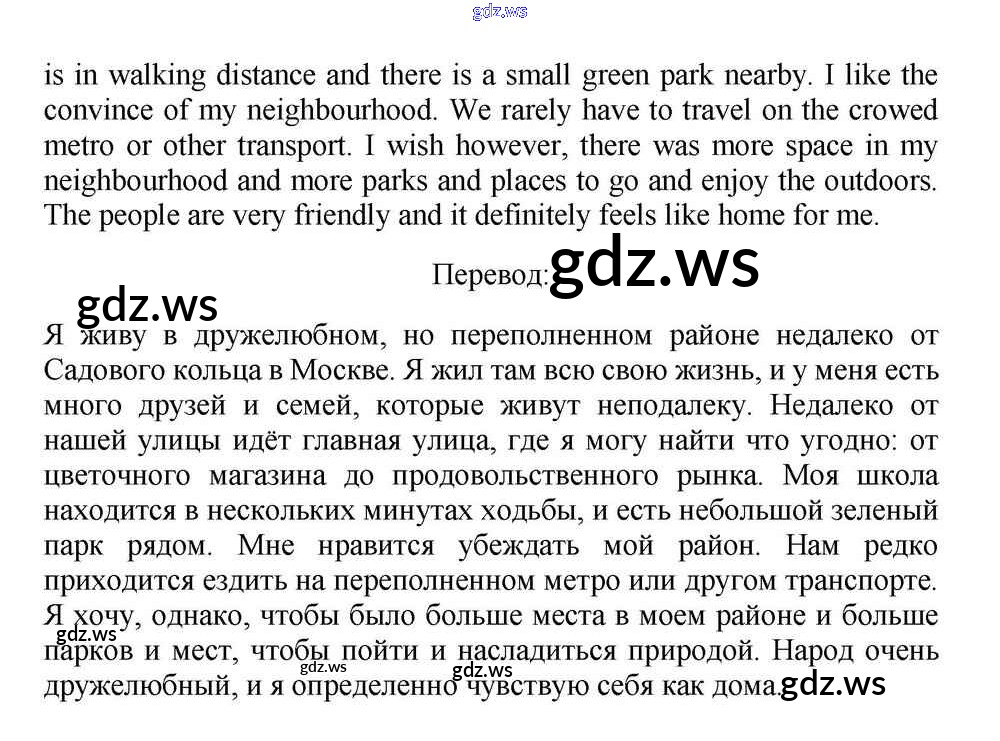 gdz.ws

is in walking distance and there is a small green park nearby. I like the convince of my neighbourhood. We rarely have to travel on the crowed metro or other transport. I wish however, there was more space in my neighbourhood and more parks and places to go and enjoy the outdoors. The people are very friendly and it definitely feels like home for me.

Перевод: gdz.ws

gdz.ws

Я живу в дружелюбном, но переполненном районе недалеко от Садового кольца в Москве. Я жил там всю свою жизнь, и у меня есть много друзей и семей, которые живут неподалеку. Недалеко от нашей улицы идёт главная улица, где я могу найти что угодно: от цветочного магазина до продовольственного рынка. Моя школа находится в нескольких минутах ходьбы, и есть небольшой зеленый парк рядом. Мне нравится убеждать мой район. Нам редко приходится ездить на переполненном метро или другом транспорте. Я хочу, однако, чтобы было больше места в моем районе и больше парков и мест, чтобы пойти и насладиться природой. Народ очень дружелюбный, и я определенно чувствую себя как дома. gdz.ws

gdz.ws gdz.ws gdz.ws